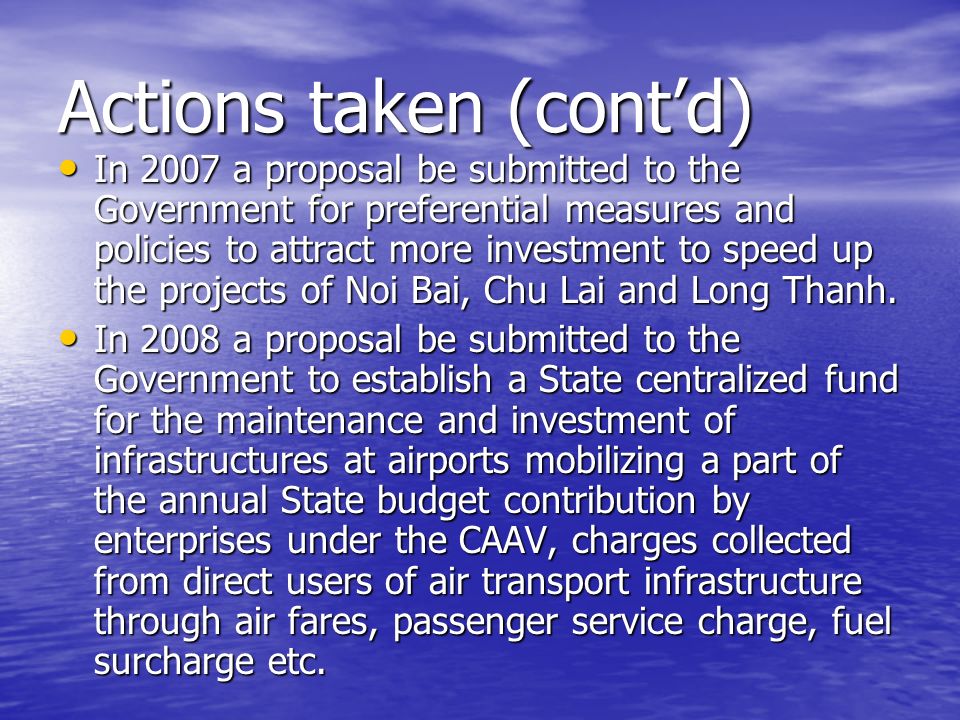 Actions taken (cont’d)

• In 2007 a proposal be submitted to the Government for preferential measures and policies to attract more investment to speed up the projects of Noi Bai, Chu Lai and Long Thanh.

• In 2008 a proposal be submitted to the Government to establish a State centralized fund for the maintenance and investment of infrastructures at airports mobilizing a part of the annual State budget contribution by enterprises under the CAAV, charges collected from direct users of air transport infrastructure through air fares, passenger service charge, fuel surcharge etc.